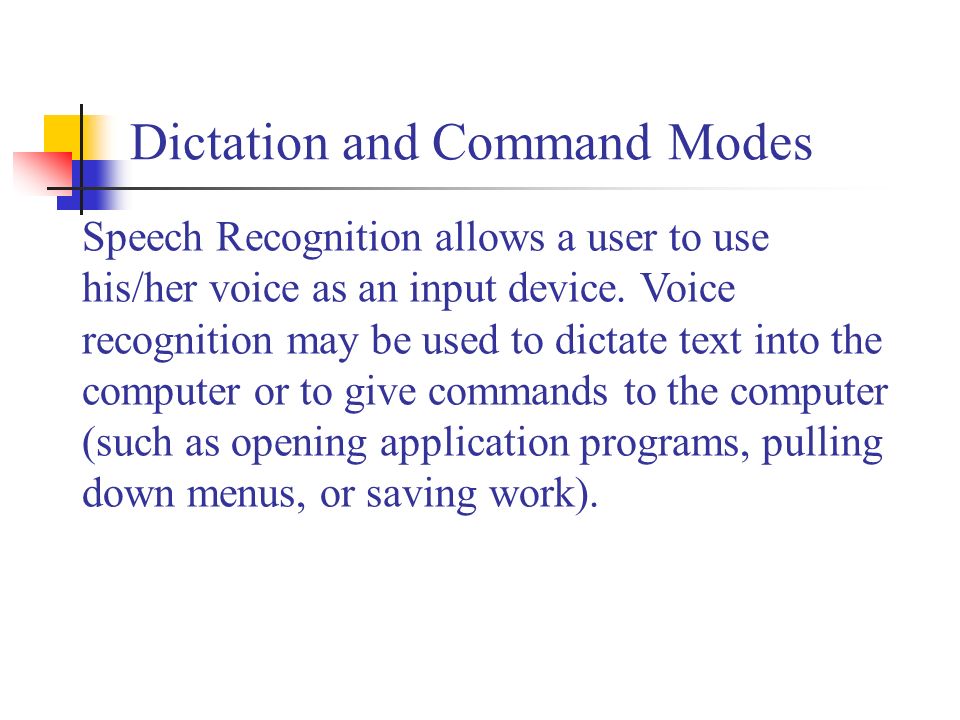 Dictation and Command Modes

Speech Recognition allows a user to use his/her voice as an input device. Voice recognition may be used to dictate text into the computer or to give commands to the computer (such as opening application programs, pulling down menus, or saving work).